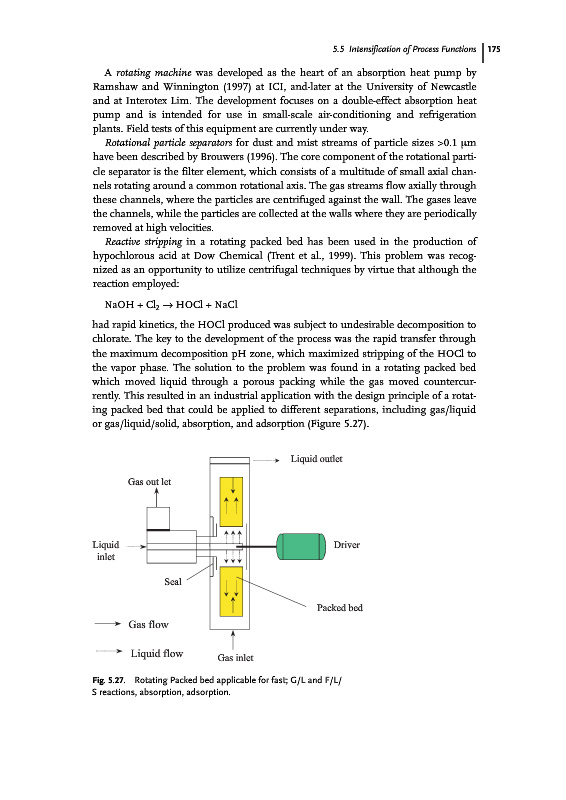 5.5 Intensification of Process Functions | 175

A rotating machine was developed as the heart of an absorption heat pump by Ramshaw and Winnington (1997) at ICI, and-later at the University of Newcastle and at Interotex Lim. The development focuses on a double-effect absorption heat pump and is intended for use in small-scale air-conditioning and refrigeration plants. Field tests of this equipment are currently under way.

Rotational particle separators for dust and mist streams of particle sizes >0.1 μm have been described by Brouwers (1996). The core component of the rotational particle separator is the filter element, which consists of a multitude of small axial channels rotating around a common rotational axis. The gas streams flow axially through these channels, where the particles are centrifuged against the wall. The gases leave the channels, while the particles are collected at the walls where they are periodically removed at high velocities.

Reactive stripping in a rotating packed bed has been used in the production of hypochlorous acid at Dow Chemical (Trent et al., 1999). This problem was recognized as an opportunity to utilize centrifugal techniques by virtue that although the reaction employed:

$NaOH + Cl_2 \rightarrow HOCl + NaCl$

had rapid kinetics, the HOCl produced was subject to undesirable decomposition to chlorate. The key to the development of the process was the rapid transfer through the maximum decomposition pH zone, which maximized stripping of the HOCl to the vapor phase. The solution to the problem was found in a rotating packed bed which moved liquid through a porous packing while the gas moved countercurrently. This resulted in an industrial application with the design principle of a rotating packed bed that could be applied to different separations, including gas/liquid or gas/liquid/solid, absorption, and adsorption (Figure 5.27).

Liquid outlet
Gas out let
Liquid inlet
Driver
Seal
Packed bed
Gas flow
Liquid flow
Gas inlet

Fig. 5.27. Rotating Packed bed applicable for fast; G/L and F/L/S reactions, absorption, adsorption.